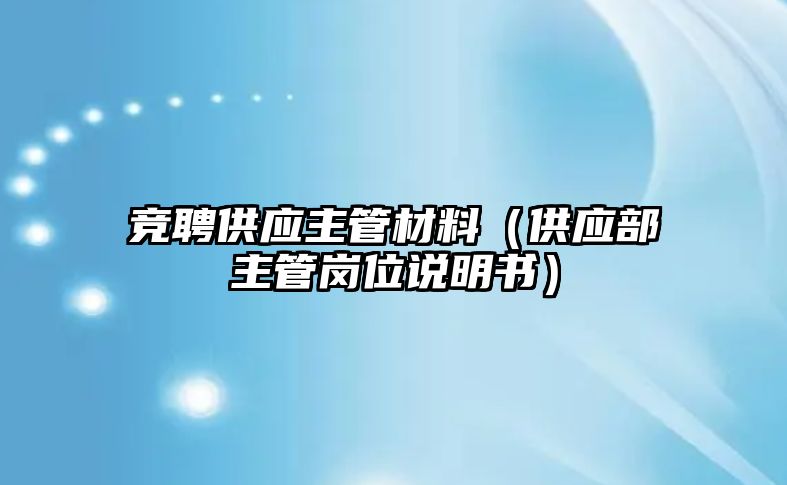 竞聘供应主管材料（供应部主管岗位说明书）